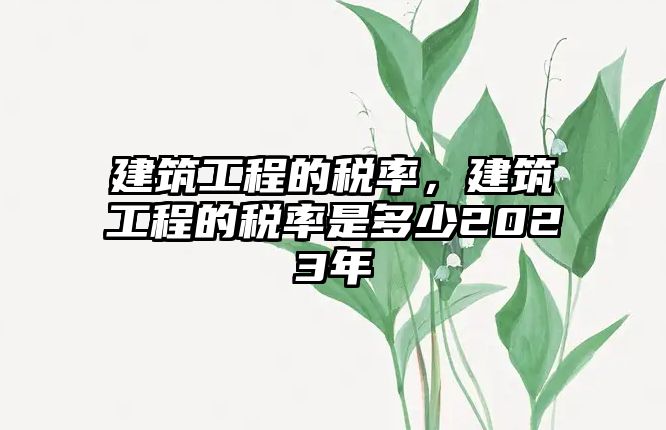 建筑工程的税率，建筑工程的税率是多少2023年